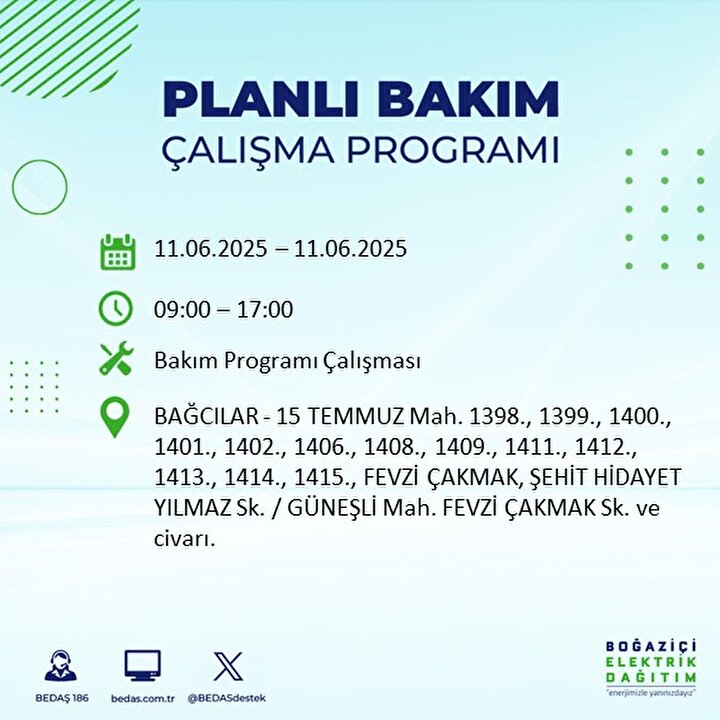 PLANLI BAKIM
ÇALIŞMA PROGRAMI

11.06.2025 – 11.06.2025

09:00 – 17:00

Bakım Programı Çalışması

BAĞCILAR - 15 TEMMUZ Mah. 1398., 1399., 1400., 1401., 1402., 1406., 1408., 1409., 1411., 1412., 1413., 1414., 1415., FEVZİ ÇAKMAK, ŞEHİT HİDAYET YILMAZ Sk. / GÜNEŞLİ Mah. FEVZİ ÇAKMAK Sk. ve civarı.

BEDAŞ 186 bedas.com.tr @BEDASdestek

BOĞAZİÇİ
ELEKTRİK
DAĞITIM
"enerjimizle yanınızdayız"